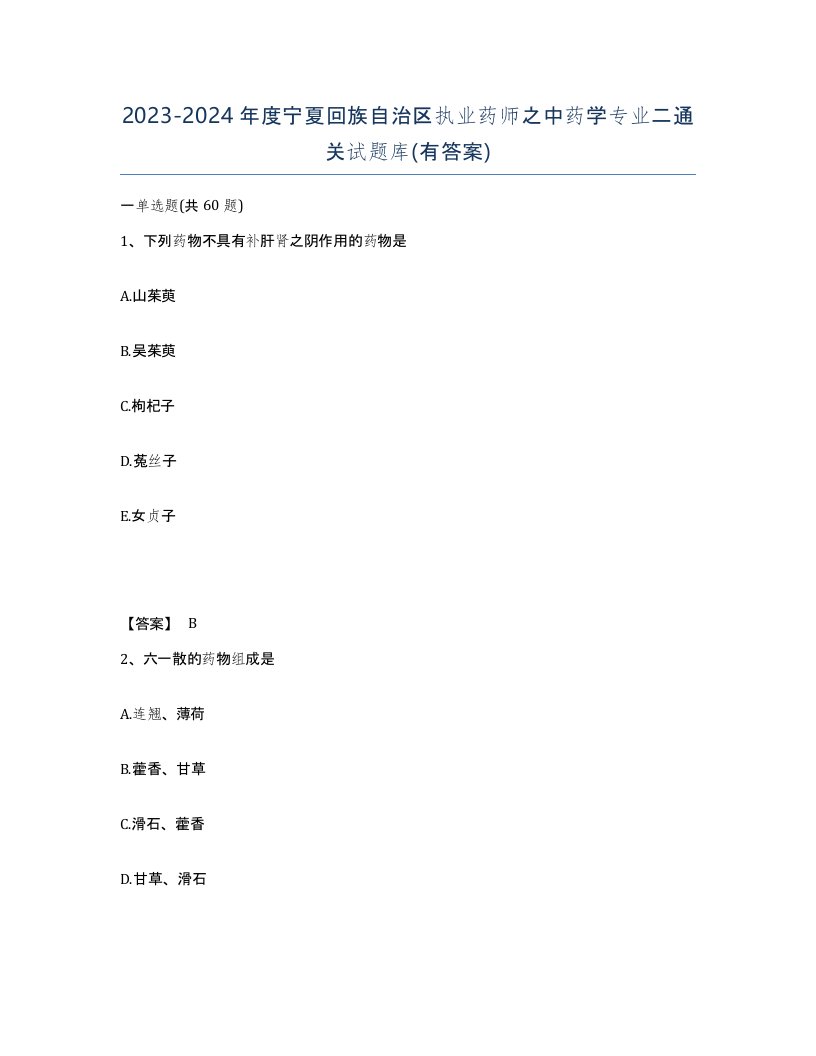 2023-2024年度宁夏回族自治区执业药师之中药学专业二通关试题库(有答案)

一单选题(共60题)

1、下列药物不具有补肝肾之阴作用的药物是

A.山茱萸

B.吴茱萸

C.枸杞子

D.菟丝子

E.女贞子

【答案】 B

2、六一散的药物组成是

A.连翘、薄荷

B.藿香、甘草

C.滑石、藿香

D.甘草、滑石